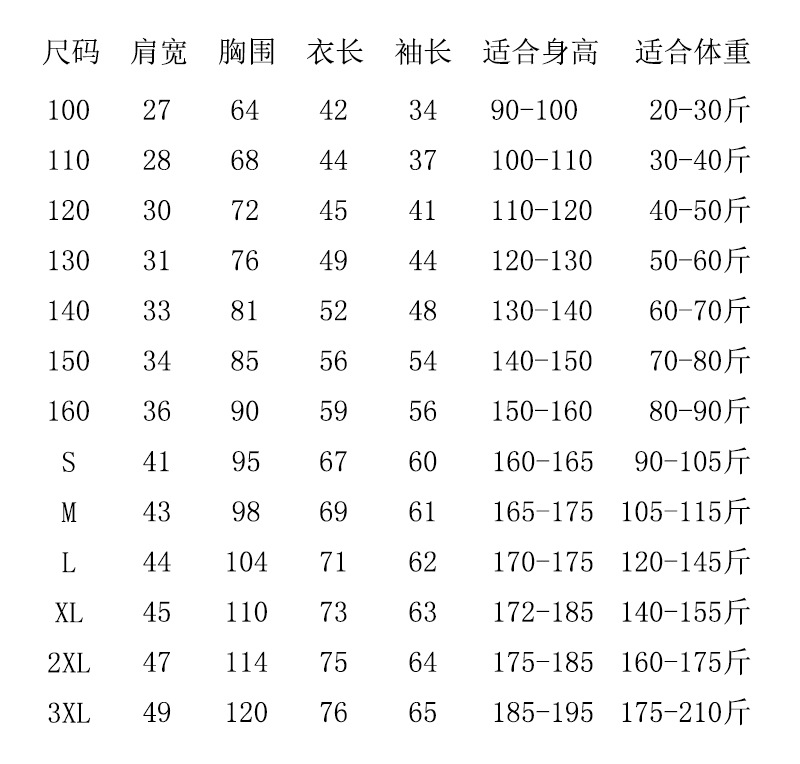 | 尺码 | 肩宽 | 胸围 | 衣长 | 袖长 | 适合身高 | 适合体重 |
|---|---|---|---|---|---|---|
| 100 | 27 | 64 | 42 | 34 | 90-100 | 20-30斤 |
| 110 | 28 | 68 | 44 | 37 | 100-110 | 30-40斤 |
| 120 | 30 | 72 | 45 | 41 | 110-120 | 40-50斤 |
| 130 | 31 | 76 | 49 | 44 | 120-130 | 50-60斤 |
| 140 | 33 | 81 | 52 | 48 | 130-140 | 60-70斤 |
| 150 | 34 | 85 | 56 | 54 | 140-150 | 70-80斤 |
| 160 | 36 | 90 | 59 | 56 | 150-160 | 80-90斤 |
| S | 41 | 95 | 67 | 60 | 160-165 | 90-105斤 |
| M | 43 | 98 | 69 | 61 | 165-175 | 105-115斤 |
| L | 44 | 104 | 71 | 62 | 170-175 | 120-145斤 |
| XL | 45 | 110 | 73 | 63 | 172-185 | 140-155斤 |
| 2XL | 47 | 114 | 75 | 64 | 175-185 | 160-175斤 |
| 3XL | 49 | 120 | 76 | 65 | 185-195 | 175-210斤 |